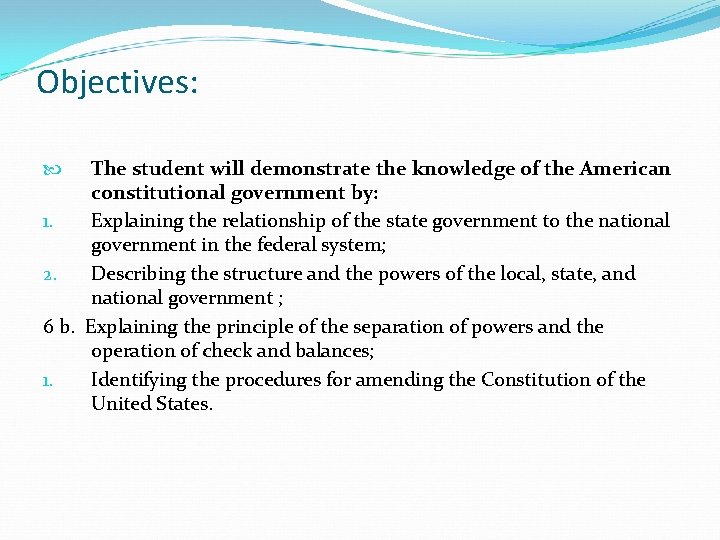 Objectives:

The student will demonstrate the knowledge of the American constitutional government by:

1. Explaining the relationship of the state government to the national government in the federal system;
2. Describing the structure and the powers of the local, state, and national government ;

6 b. Explaining the principle of the separation of powers and the operation of check and balances;

1. Identifying the procedures for amending the Constitution of the United States.